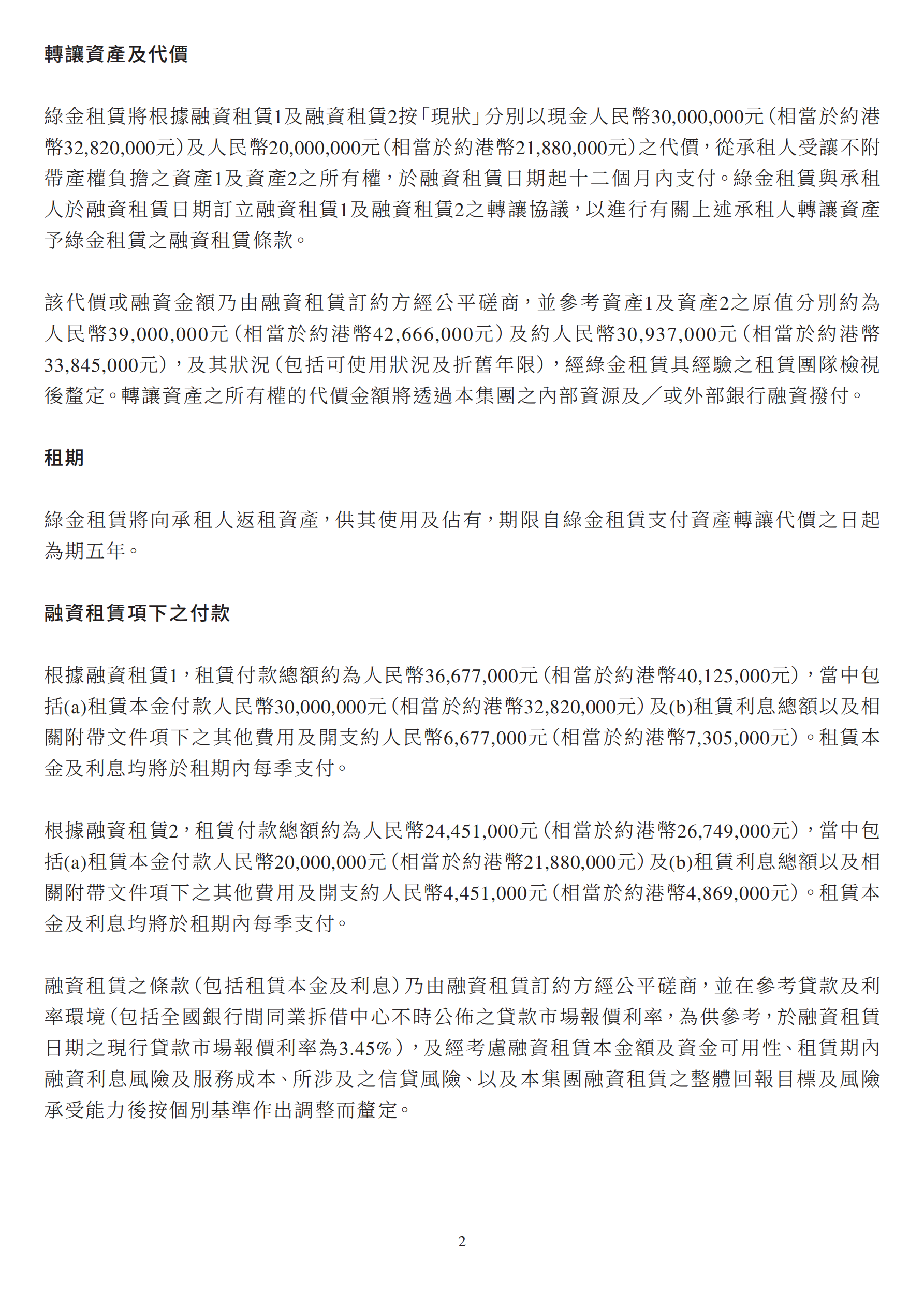 轉讓資產及代價

綠金租賃將根據融資租賃1及融資租賃2按「現狀」分別以現金人民幣30,000,000元(相當於約港幣32,820,000元)及人民幣20,000,000元(相當於約港幣21,880,000元)之代價,從承租人受讓不附帶產權負擔之資產1及資產2之所有權,於融資租賃日期起十二個月內支付。綠金租賃與承租人於融資租賃日期訂立融資租賃1及融資租賃2之轉讓協議,以進行有關上述承租人轉讓資產予綠金租賃之融資租賃條款。

該代價或融資金額乃由融資租賃訂約方經公平磋商,並參考資產1及資產2之原值分別約為人民幣39,000,000元(相當於約港幣42,666,000元)及約人民幣30,937,000元(相當於約港幣33,845,000元),及其狀況(包括可使用狀況及折舊年限),經綠金租賃具經驗之租賃團隊檢視後釐定。轉讓資產之所有權的代價金額將透過本集團之內部資源及/或外部銀行融資撥付。

租期

綠金租賃將向承租人返租資產,供其使用及佔有,期限自綠金租賃支付資產轉讓代價之日起為期五年。

融資租賃項下之付款

根據融資租賃1,租賃付款總額約為人民幣36,677,000元(相當於約港幣40,125,000元),當中包括(a)租賃本金付款人民幣30,000,000元(相當於約港幣32,820,000元)及(b)租賃利息總額以及相關附帶文件項下之其他費用及開支約人民幣6,677,000元(相當於約港幣7,305,000元)。租賃本金及利息均將於租期內每季支付。

根據融資租賃2,租賃付款總額約為人民幣24,451,000元(相當於約港幣26,749,000元),當中包括(a)租賃本金付款人民幣20,000,000元(相當於約港幣21,880,000元)及(b)租賃利息總額以及相關附帶文件項下之其他費用及開支約人民幣4,451,000元(相當於約港幣4,869,000元)。租賃本金及利息均將於租期內每季支付。

融資租賃之條款(包括租賃本金及利息)乃由融資租賃訂約方經公平磋商,並在參考貸款及利率環境(包括全國銀行間同業拆借中心不時公佈之貸款市場報價利率,為供參考,於融資租賃日期之現行貸款市場報價利率為3.45%),及經考慮融資租賃本金額及資金可用性、租賃期內融資利息風險及服務成本、所涉及之信貸風險、以及本集團融資租賃之整體回報目標及風險承受能力後按個別基準作出調整而釐定。

2